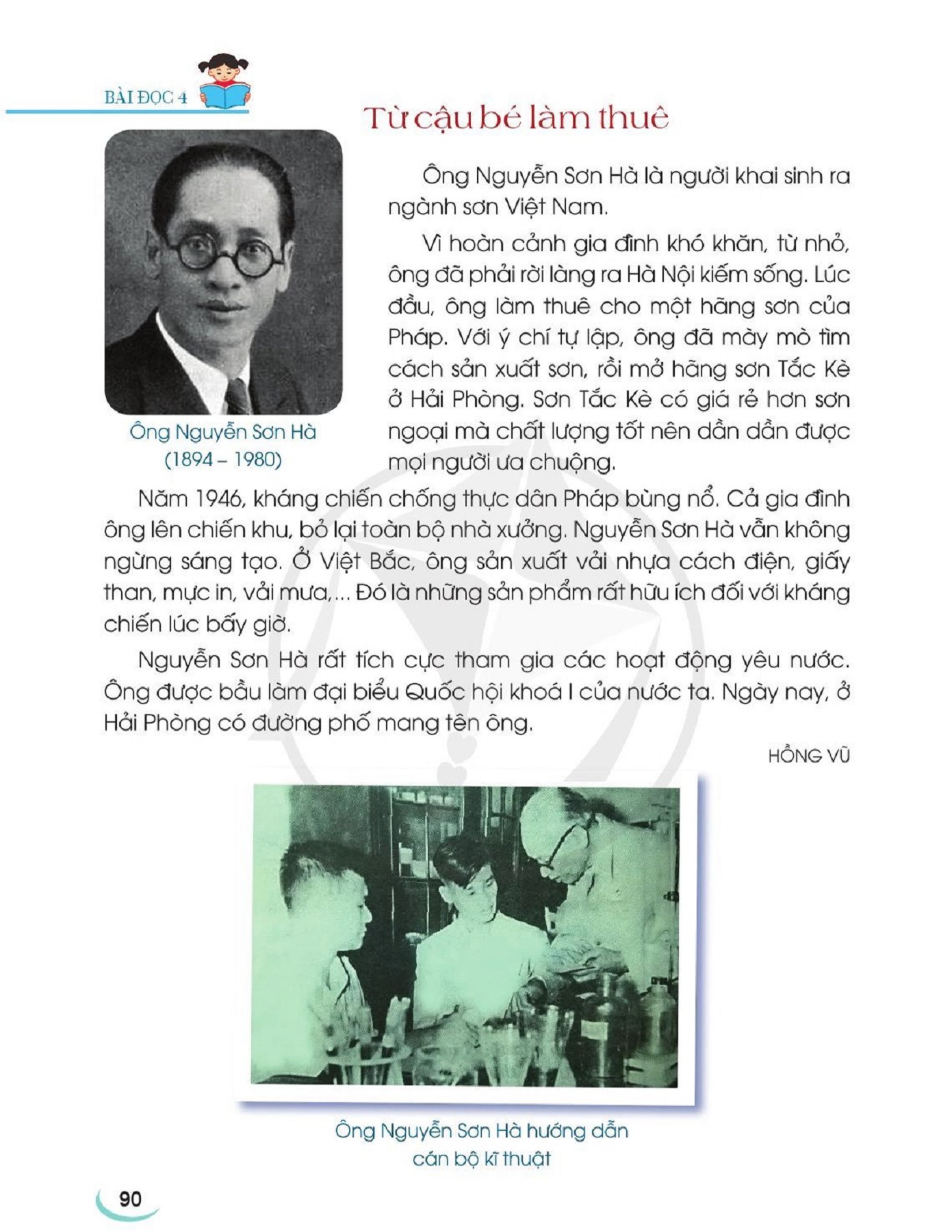 BÀI ĐỌC 4

Từ cậu bé làm thuê

Ông Nguyễn Sơn Hà
(1894 – 1980)

Ông Nguyễn Sơn Hà là người khai sinh ra ngành sơn Việt Nam.

Vì hoàn cảnh gia đình khó khăn, từ nhỏ, ông đã phải rời làng ra Hà Nội kiếm sống. Lúc đầu, ông làm thuê cho một hãng sơn của Pháp. Với ý chí tự lập, ông đã mày mò tìm cách sản xuất sơn, rồi mở hãng sơn Tắc Kè ở Hải Phòng. Sơn Tắc Kè có giá rẻ hơn sơn ngoại mà chất lượng tốt nên dần dần được mọi người ưa chuộng.

Năm 1946, kháng chiến chống thực dân Pháp bùng nổ. Cả gia đình ông lên chiến khu, bỏ lại toàn bộ nhà xưởng. Nguyễn Sơn Hà vẫn không ngừng sáng tạo. Ở Việt Bắc, ông sản xuất vải nhựa cách điện, giấy than, mực in, vải mưa,... Đó là những sản phẩm rất hữu ích đối với kháng chiến lúc bấy giờ.

Nguyễn Sơn Hà rất tích cực tham gia các hoạt động yêu nước. Ông được bầu làm đại biểu Quốc hội khoá I của nước ta. Ngày nay, ở Hải Phòng có đường phố mang tên ông.

HỒNG VŨ

Ông Nguyễn Sơn Hà hướng dẫn cán bộ kĩ thuật

90